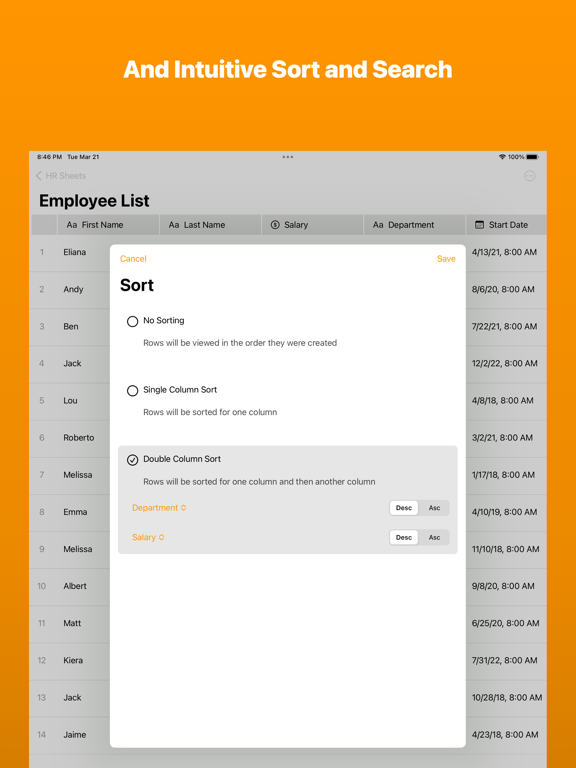 And Intuitive Sort and Search

8:46 PM Tue Mar 21

100%

HR Sheets

Employee List

| | Aa First Name | Aa Last Name | Salary | Aa Department | Start Date |
|---|---|---|---|---|---|
| 1 | Eliana | | | | 4/13/21, 8:00 AM |
| 2 | Andy | | | | 8/6/20, 8:00 AM |
| 3 | Ben | | | | 7/22/21, 8:00 AM |
| 4 | Jack | | | | 12/2/22, 8:00 AM |
| 5 | Lou | | | | 4/8/18, 8:00 AM |
| 6 | Roberto | | | | 3/2/21, 8:00 AM |
| 7 | Melissa | | | | 1/17/18, 8:00 AM |
| 8 | Emma | | | | 4/10/19, 8:00 AM |
| 9 | Melissa | | | | 11/10/18, 8:00 AM |
| 10 | Albert | | | | 9/8/20, 8:00 AM |
| 11 | Matt | | | | 6/25/20, 8:00 AM |
| 12 | Kiera | | | | 7/31/22, 8:00 AM |
| 13 | Jack | | | | 10/28/18, 8:00 AM |
| 14 | Jaime | | | | 4/23/18, 8:00 AM |

Cancel Save

Sort

No Sorting

Rows will be viewed in the order they were created

Single Column Sort

Rows will be sorted for one column

Double Column Sort

Rows will be sorted for one column and then another column

Department Desc Asc

Salary Desc Asc